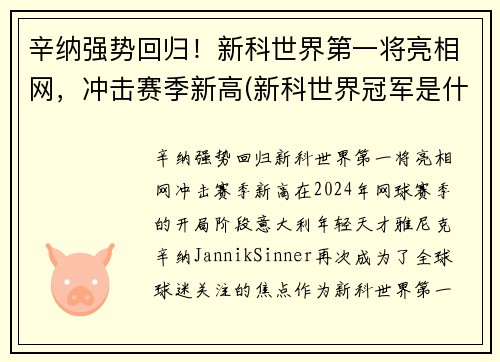 辛纳强势回归！新科世界第一将亮相网，冲击赛季新高(新科世界冠军是什

辛纳强势回归新科世界第一将亮相网冲击赛季新高在2024年网球赛季的开局阶段意大利年轻天才雅尼克辛纳JannikSinner再次成为了全球球迷关注的焦点作为新科世界第一